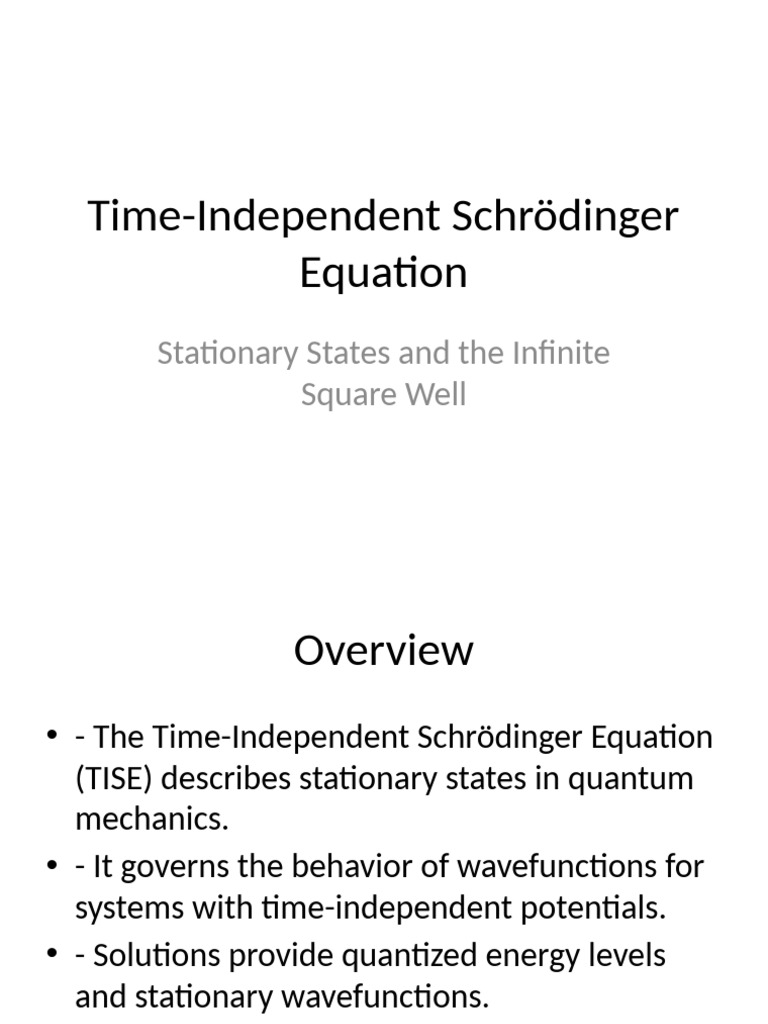 Time-Independent Schrödinger Equation

Stationary States and the Infinite Square Well

Overview

• - The Time-Independent Schrödinger Equation (TISE) describes stationary states in quantum mechanics.
• - It governs the behavior of wavefunctions for systems with time-independent potentials.
• - Solutions provide quantized energy levels and stationary wavefunctions.